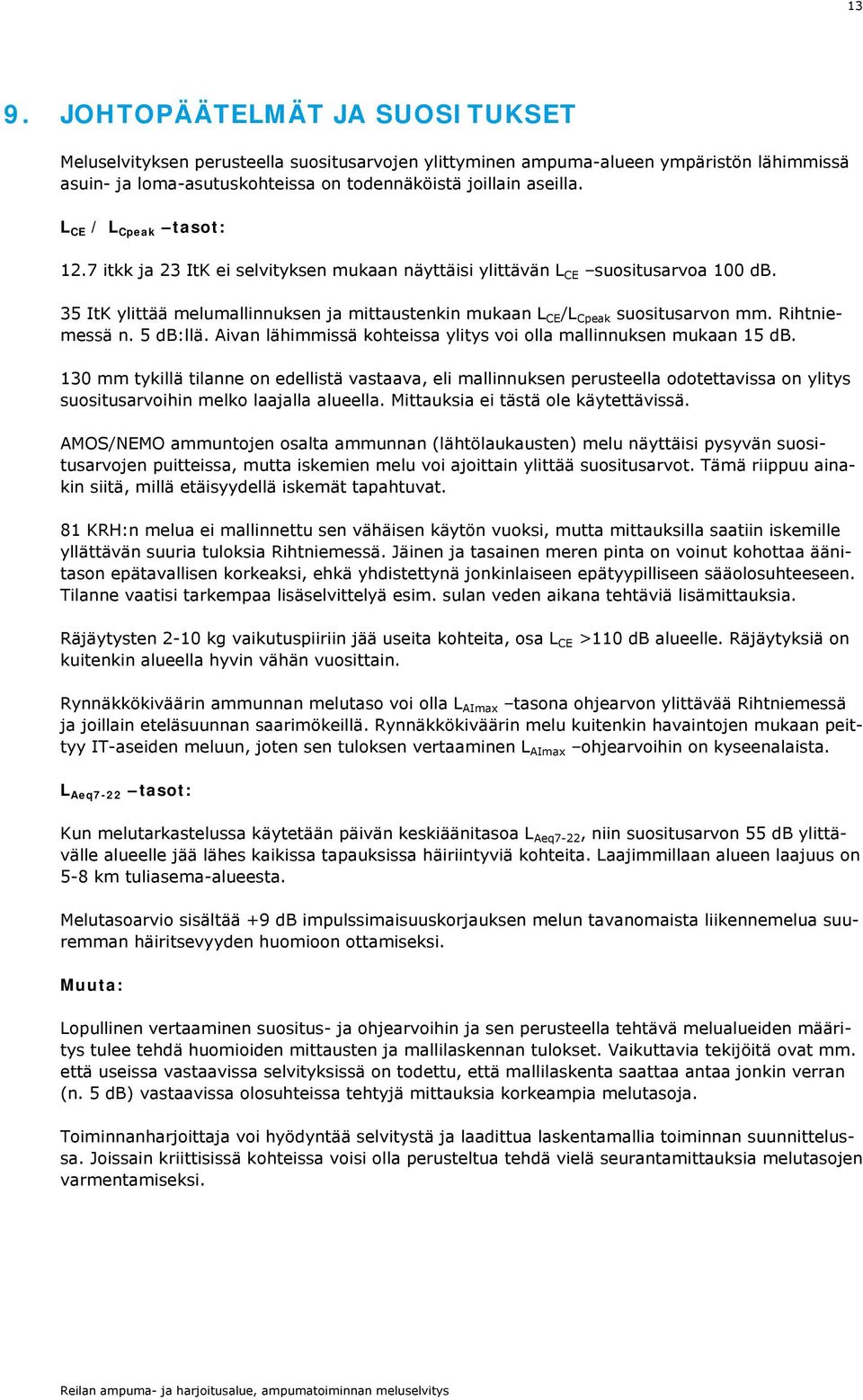 13

9. JOHTOPÄÄTELMÄT JA SUOSITUKSET

Meluselvityksen perusteella suositusarvojen ylittyminen ampuma-alueen ympäristön lähimmissä asuin- ja loma-asutuskohteissa on todennäköistä joillain aseilla.

$L_{CE}$ / $L_{Cpeak}$ –tasot:

12.7 itkk ja 23 ItK ei selvityksen mukaan näyttäisi ylittävän $L_{CE}$ –suositusarvoa 100 dB.

35 ItK ylittää melumallinnuksen ja mittaustenkin mukaan $L_{CE}$/$L_{Cpeak}$ suositusarvon mm. Rihtniemessä n. 5 dB:llä. Aivan lähimmissä kohteissa ylitys voi olla mallinnuksen mukaan 15 dB.

130 mm tykillä tilanne on edellistä vastaava, eli mallinnuksen perusteella odotettavissa on ylitys suositusarvoihin melko laajalla alueella. Mittauksia ei tästä ole käytettävissä.

AMOS/NEMO ammuntojen osalta ammunnan (lähtölaukausten) melu näyttäisi pysyvän suositusarvojen puitteissa, mutta iskemien melu voi ajoittain ylittää suositusarvot. Tämä riippuu ainakin siitä, millä etäisyydellä iskemät tapahtuvat.

81 KRH:n melua ei mallinnettu sen vähäisen käytön vuoksi, mutta mittauksilla saatiin iskemille yllättävän suuria tuloksia Rihtniemessä. Jäinen ja tasainen meren pinta on voinut kohottaa äänitason epätavallisen korkeaksi, ehkä yhdistettynä jonkinlaiseen epätyypilliseen sääolosuhteeseen. Tilanne vaatisi tarkempaa lisäselvittelyä esim. sulan veden aikana tehtäviä lisämittauksia.

Räjäytysten 2-10 kg vaikutuspiiriin jää useita kohteita, osa $L_{CE}$ >110 dB alueelle. Räjäytyksiä on kuitenkin alueella hyvin vähän vuosittain.

Rynnäkkökiväärin ammunnan melutaso voi olla $L_{AImax}$ –tasona ohjearvon ylittävää Rihtniemessä ja joillain eteläsuunnan saarimökeillä. Rynnäkkökiväärin melu kuitenkin havaintojen mukaan peittyy IT-aseiden meluun, joten sen tuloksen vertaaminen $L_{AImax}$ –ohjearvoihin on kyseenalaista.

$L_{Aeq7-22}$ –tasot:

Kun melutarkastelussa käytetään päivän keskiäänitasoa $L_{Aeq7-22}$, niin suositusarvon 55 dB ylittävälle alueelle jää lähes kaikissa tapauksissa häiriintyviä kohteita. Laajimmillaan alueen laajuus on 5-8 km tuliasema-alueesta.

Melutasoarvio sisältää +9 dB impulssimaisuuskorjauksen melun tavanomaista liikennemelua suuremman häiritsevyyden huomioon ottamiseksi.

Muuta:

Lopullinen vertaaminen suositus- ja ohjearvoihin ja sen perusteella tehtävä melualueiden määritys tulee tehdä huomioiden mittausten ja mallilaskennan tulokset. Vaikuttavia tekijöitä ovat mm. että useissa vastaavissa selvityksissä on todettu, että mallilaskenta saattaa antaa jonkin verran (n. 5 dB) vastaavissa olosuhteissa tehtyjä mittauksia korkeampia melutasoja.

Toiminnanharjoittaja voi hyödyntää selvitystä ja laadittua laskentamallia toiminnan suunnittelussa. Joissain kriittisissä kohteissa voisi olla perusteltua tehdä vielä seurantamittauksia melutasojen varmentamiseksi.

Reilan ampuma- ja harjoitusalue, ampumatoiminnan meluselvitys